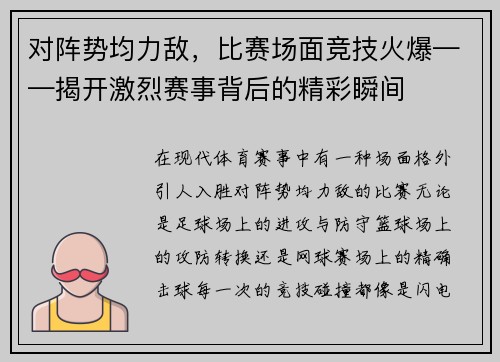 对阵势均力敌，比赛场面竞技火爆——揭开激烈赛事背后的精彩瞬间

在现代体育赛事中有一种场面格外引人入胜对阵势均力敌的比赛无论是足球场上的进攻与防守篮球场上的攻防转换还是网球赛场上的精确击球每一次的竞技碰撞都像是闪电